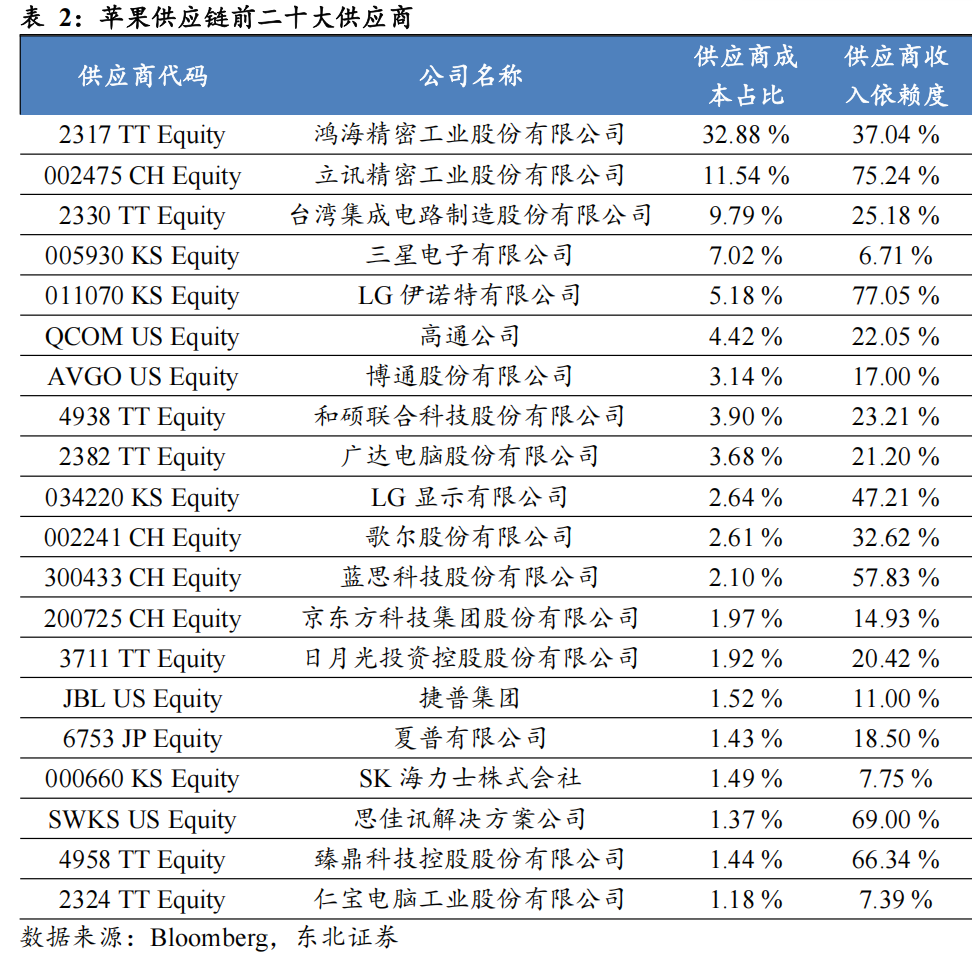 表 2：苹果供应链前二十大供应商

| 供应商代码 | 公司名称 | 供应商成本占比 | 供应商收入依赖度 |
|---|---|---|---|
| 2317 TT Equity | 鸿海精密工业股份有限公司 | 32.88 % | 37.04 % |
| 002475 CH Equity | 立讯精密工业股份有限公司 | 11.54 % | 75.24 % |
| 2330 TT Equity | 台湾集成电路制造股份有限公司 | 9.79 % | 25.18 % |
| 005930 KS Equity | 三星电子有限公司 | 7.02 % | 6.71 % |
| 011070 KS Equity | LG 伊诺特有限公司 | 5.18 % | 77.05 % |
| QCOM US Equity | 高通公司 | 4.42 % | 22.05 % |
| AVGO US Equity | 博通股份有限公司 | 3.14 % | 17.00 % |
| 4938 TT Equity | 和硕联合科技股份有限公司 | 3.90 % | 23.21 % |
| 2382 TT Equity | 广达电脑股份有限公司 | 3.68 % | 21.20 % |
| 034220 KS Equity | LG 显示有限公司 | 2.64 % | 47.21 % |
| 002241 CH Equity | 歌尔股份有限公司 | 2.61 % | 32.62 % |
| 300433 CH Equity | 蓝思科技股份有限公司 | 2.10 % | 57.83 % |
| 200725 CH Equity | 京东方科技集团股份有限公司 | 1.97 % | 14.93 % |
| 3711 TT Equity | 日月光投资控股股份有限公司 | 1.92 % | 20.42 % |
| JBL US Equity | 捷普集团 | 1.52 % | 11.00 % |
| 6753 JP Equity | 夏普有限公司 | 1.43 % | 18.50 % |
| 000660 KS Equity | SK 海力士株式会社 | 1.49 % | 7.75 % |
| SWKS US Equity | 思佳讯解决方案公司 | 1.37 % | 69.00 % |
| 4958 TT Equity | 臻鼎科技控股股份有限公司 | 1.44 % | 66.34 % |
| 2324 TT Equity | 仁宝电脑工业股份有限公司 | 1.18 % | 7.39 % |

数据来源：Bloomberg，东北证券